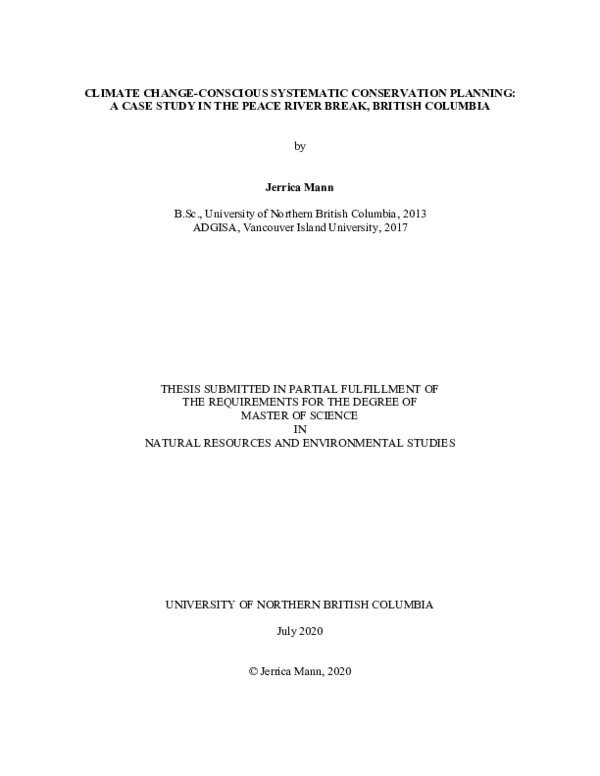 CLIMATE CHANGE-CONSCIOUS SYSTEMATIC CONSERVATION PLANNING: A CASE STUDY IN THE PEACE RIVER BREAK, BRITISH COLUMBIA

by

Jerrica Mann

B.Sc., University of Northern British Columbia, 2013
ADGISA, Vancouver Island University, 2017

THESIS SUBMITTED IN PARTIAL FULFILLMENT OF
THE REQUIREMENTS FOR THE DEGREE OF
MASTER OF SCIENCE
IN
NATURAL RESOURCES AND ENVIRONMENTAL STUDIES

UNIVERSITY OF NORTHERN BRITISH COLUMBIA

July 2020

© Jerrica Mann, 2020